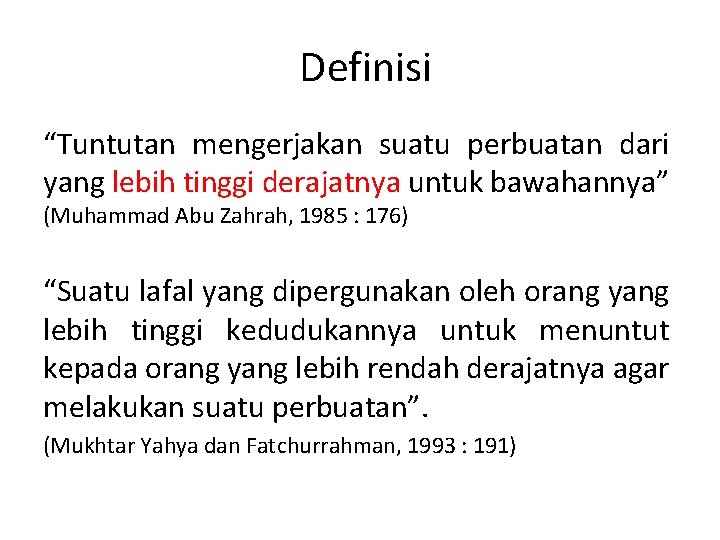 Definisi

“Tuntutan mengerjakan suatu perbuatan dari yang lebih tinggi derajatnya untuk bawahannya”
(Muhammad Abu Zahrah, 1985 : 176)

“Suatu lafal yang dipergunakan oleh orang yang lebih tinggi kedudukannya untuk menuntut kepada orang yang lebih rendah derajatnya agar melakukan suatu perbuatan”.
(Mukhtar Yahya dan Fatchurrahman, 1993 : 191)